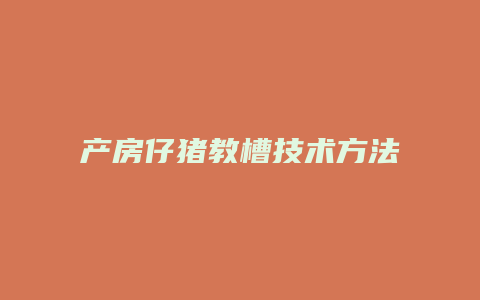 产房仔猪教槽技术方法